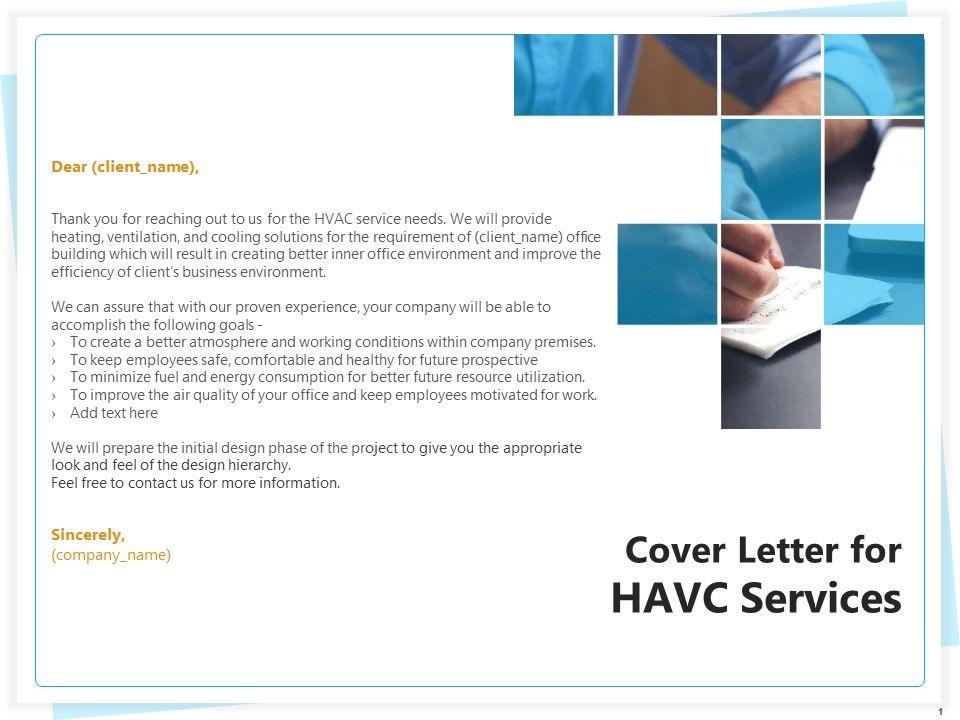 Dear (client_name),

Thank you for reaching out to us for the HVAC service needs. We will provide heating, ventilation, and cooling solutions for the requirement of (client_name) office building which will result in creating better inner office environment and improve the efficiency of client's business environment.

We can assure that with our proven experience, your company will be able to accomplish the following goals -
› To create a better atmosphere and working conditions within company premises.
› To keep employees safe, comfortable and healthy for future prospective
› To minimize fuel and energy consumption for better future resource utilization.
› To improve the air quality of your office and keep employees motivated for work.
› Add text here

We will prepare the initial design phase of the project to give you the appropriate look and feel of the design hierarchy.
Feel free to contact us for more information.

Sincerely,
(company_name)

Cover Letter for
HAVC Services

1